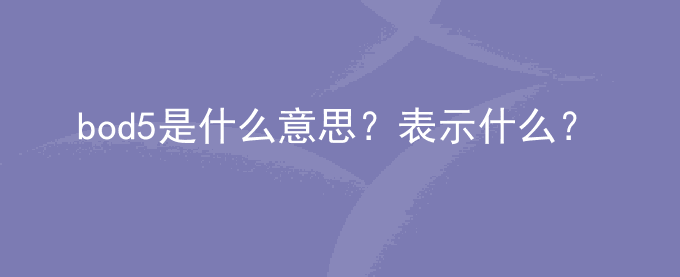 bod5是什么意思？表示什么？